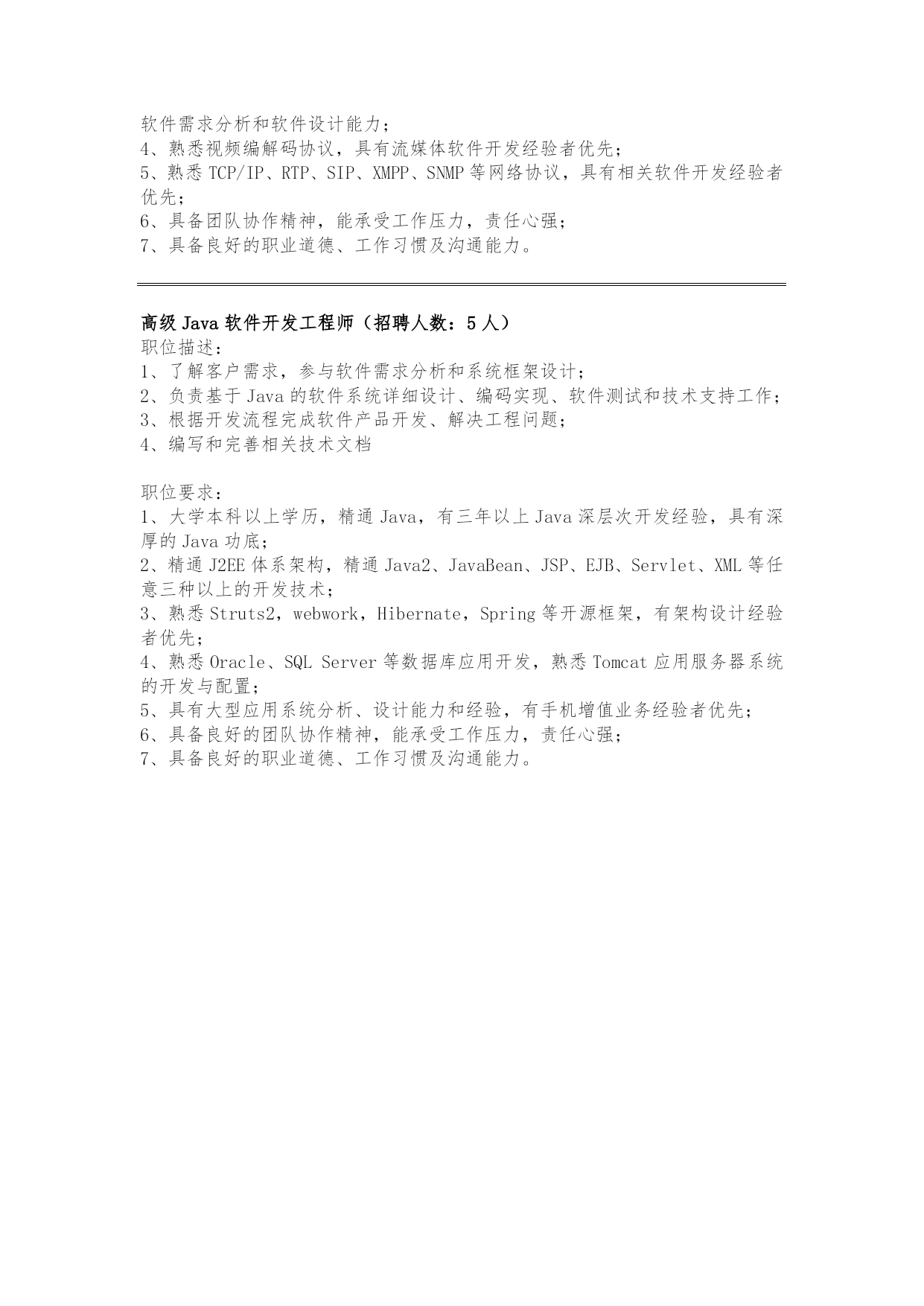 软件需求分析和软件设计能力；
4、熟悉视频编解码协议，具有流媒体软件开发经验者优先；
5、熟悉 TCP/IP、RTP、SIP、XMPP、SNMP 等网络协议，具有相关软件开发经验者优先；
6、具备团队协作精神，能承受工作压力，责任心强；
7、具备良好的职业道德、工作习惯及沟通能力。

高级 Java 软件开发工程师（招聘人数：5 人）
职位描述：
1、了解客户需求，参与软件需求分析和系统框架设计；
2、负责基于 Java 的软件系统详细设计、编码实现、软件测试和技术支持工作；
3、根据开发流程完成软件产品开发、解决工程问题；
4、编写和完善相关技术文档

职位要求：
1、大学本科以上学历，精通 Java，有三年以上 Java 深层次开发经验，具有深厚的 Java 功底；
2、精通 J2EE 体系架构，精通 Java2、JavaBean、JSP、EJB、Servlet、XML 等任意三种以上的开发技术；
3、熟悉 Struts2，webwork，Hibernate，Spring 等开源框架，有架构设计经验者优先；
4、熟悉 Oracle、SQL Server 等数据库应用开发，熟悉 Tomcat 应用服务器系统的开发与配置；
5、具有大型应用系统分析、设计能力和经验，有手机增值业务经验者优先；
6、具备良好的团队协作精神，能承受工作压力，责任心强；
7、具备良好的职业道德、工作习惯及沟通能力。